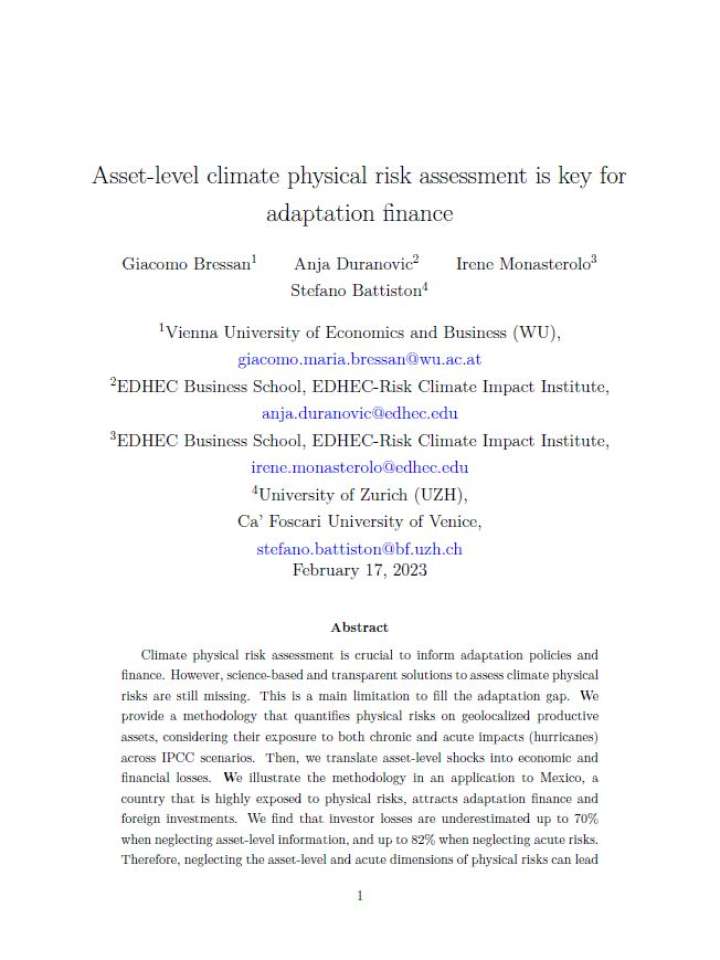 Asset-level climate physical risk assessment is key for adaptation finance

Giacomo Bressan$^{1}$ Anja Duranovic$^{2}$ Irene Monasterolo$^{3}$ Stefano Battiston$^{4}$

$^{1}$Vienna University of Economics and Business (WU),
giacomo.maria.bressan@wu.ac.at
$^{2}$EDHEC Business School, EDHEC-Risk Climate Impact Institute,
anja.duranovic@edhec.edu
$^{3}$EDHEC Business School, EDHEC-Risk Climate Impact Institute,
irene.monasterolo@edhec.edu
$^{4}$University of Zurich (UZH),
Ca' Foscari University of Venice,
stefano.battiston@bf.uzh.ch
February 17, 2023

Abstract

Climate physical risk assessment is crucial to inform adaptation policies and finance. However, science-based and transparent solutions to assess climate physical risks are still missing. This is a main limitation to fill the adaptation gap. We provide a methodology that quantifies physical risks on geolocalized productive assets, considering their exposure to both chronic and acute impacts (hurricanes) across IPCC scenarios. Then, we translate asset-level shocks into economic and financial losses. We illustrate the methodology in an application to Mexico, a country that is highly exposed to physical risks, attracts adaptation finance and foreign investments. We find that investor losses are underestimated up to 70% when neglecting asset-level information, and up to 82% when neglecting acute risks. Therefore, neglecting the asset-level and acute dimensions of physical risks can lead

1